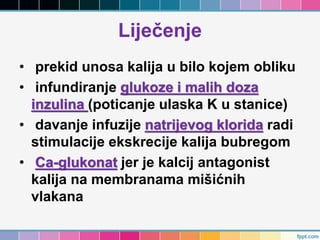 Liječenje

• prekid unosa kalija u bilo kojem obliku

• infundiranje glukoze i malih doza inzulina (poticanje ulaska K u stanice)

• davanje infuzije natrijevog klorida radi stimulacije ekskrecije kalija bubregom

• Ca-glukonat jer je kalcij antagonist kalija na membranama mišićnih vlakana

fppt.com